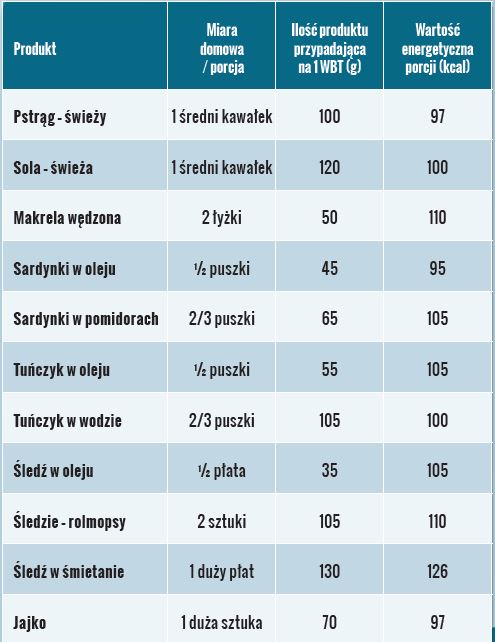 | Produkt | Miara domowa / porcja | Ilość produktu przypadająca na 1 WBT (g) | Wartość energetyczna porcji (kcal) |
|---|---|---|---|
| Pstrąg - świeży | 1 średni kawałek | 100 | 97 |
| Sola - świeża | 1 średni kawałek | 120 | 100 |
| Makrela wędzona | 2 łyżki | 50 | 110 |
| Sardynki w oleju | ½ puszki | 45 | 95 |
| Sardynki w pomidorach | 2/3 puszki | 65 | 105 |
| Tuńczyk w oleju | ½ puszki | 55 | 105 |
| Tuńczyk w wodzie | 2/3 puszki | 105 | 100 |
| Śledź w oleju | ½ płata | 35 | 105 |
| Śledzie - rolmopsy | 2 sztuki | 105 | 110 |
| Śledź w śmietanie | 1 duży płat | 130 | 126 |
| Jajko | 1 duża sztuka | 70 | 97 |